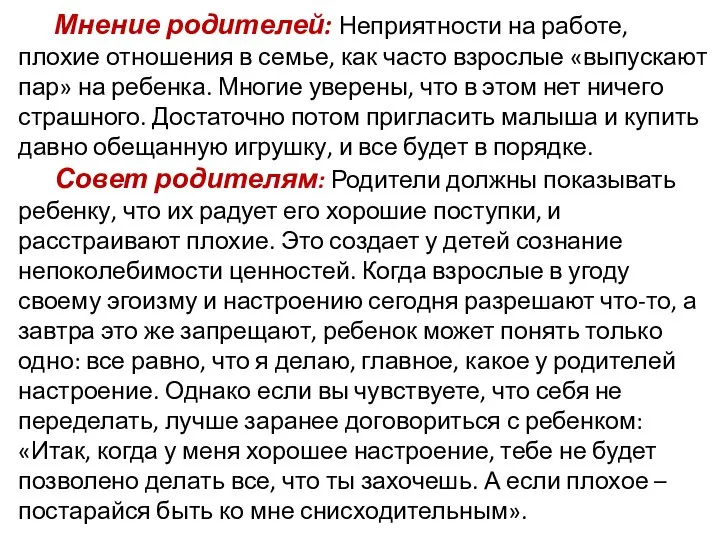 Мнение родителей: Неприятности на работе, плохие отношения в семье, как часто взрослые «выпускают пар» на ребенка. Многие уверены, что в этом нет ничего страшного. Достаточно потом пригласить малыша и купить давно обещанную игрушку, и все будет в порядке.

Совет родителям: Родители должны показывать ребенку, что их радует его хорошие поступки, и расстраивают плохие. Это создает у детей сознание непоколебимости ценностей. Когда взрослые в угоду своему эгоизму и настроению сегодня разрешают что-то, а завтра это же запрещают, ребенок может понять только одно: все равно, что я делаю, главное, какое у родителей настроение. Однако если вы чувствуете, что себя не переделать, лучше заранее договориться с ребенком: «Итак, когда у меня хорошее настроение, тебе не будет позволено делать все, что ты захочешь. А если плохое – постарайся быть ко мне снисходительным».